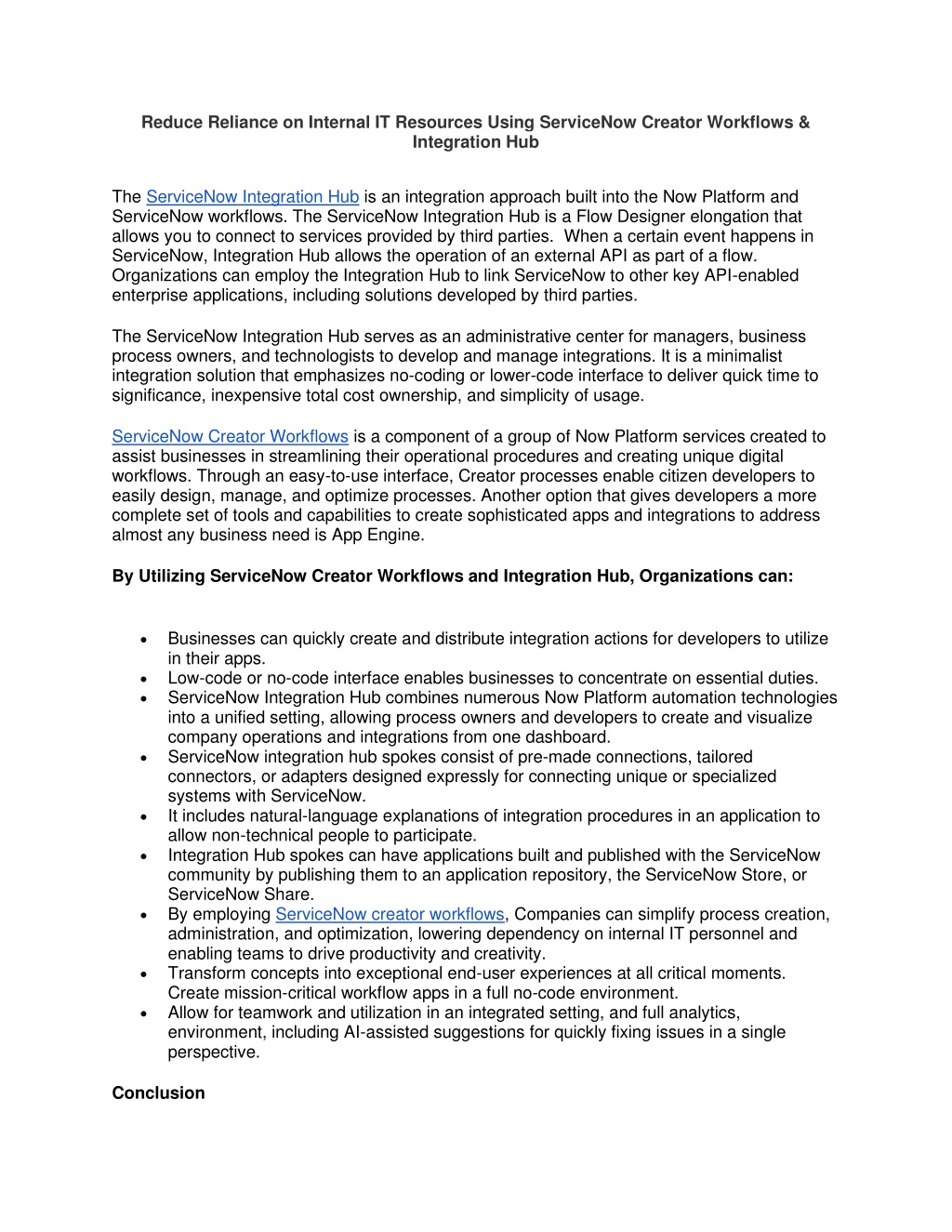 Reduce Reliance on Internal IT Resources Using ServiceNow Creator Workflows & Integration Hub

The ServiceNow Integration Hub is an integration approach built into the Now Platform and ServiceNow workflows. The ServiceNow Integration Hub is a Flow Designer elongation that allows you to connect to services provided by third parties. When a certain event happens in ServiceNow, Integration Hub allows the operation of an external API as part of a flow. Organizations can employ the Integration Hub to link ServiceNow to other key API-enabled enterprise applications, including solutions developed by third parties.

The ServiceNow Integration Hub serves as an administrative center for managers, business process owners, and technologists to develop and manage integrations. It is a minimalist integration solution that emphasizes no-coding or lower-code interface to deliver quick time to significance, inexpensive total cost ownership, and simplicity of usage.

ServiceNow Creator Workflows is a component of a group of Now Platform services created to assist businesses in streamlining their operational procedures and creating unique digital workflows. Through an easy-to-use interface, Creator processes enable citizen developers to easily design, manage, and optimize processes. Another option that gives developers a more complete set of tools and capabilities to create sophisticated apps and integrations to address almost any business need is App Engine.

By Utilizing ServiceNow Creator Workflows and Integration Hub, Organizations can:

• Businesses can quickly create and distribute integration actions for developers to utilize in their apps.
• Low-code or no-code interface enables businesses to concentrate on essential duties.
• ServiceNow Integration Hub combines numerous Now Platform automation technologies into a unified setting, allowing process owners and developers to create and visualize company operations and integrations from one dashboard.
• ServiceNow integration hub spokes consist of pre-made connections, tailored connectors, or adapters designed expressly for connecting unique or specialized systems with ServiceNow.
• It includes natural-language explanations of integration procedures in an application to allow non-technical people to participate.
• Integration Hub spokes can have applications built and published with the ServiceNow community by publishing them to an application repository, the ServiceNow Store, or ServiceNow Share.
• By employing ServiceNow creator workflows, Companies can simplify process creation, administration, and optimization, lowering dependency on internal IT personnel and enabling teams to drive productivity and creativity.
• Transform concepts into exceptional end-user experiences at all critical moments. Create mission-critical workflow apps in a full no-code environment.
• Allow for teamwork and utilization in an integrated setting, and full analytics, environment, including AI-assisted suggestions for quickly fixing issues in a single perspective.

Conclusion